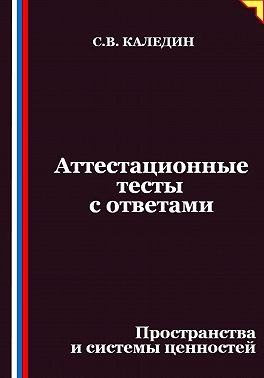 С.В. КАЛЕДИН

Аттестационные тесты с ответами

Пространства и системы ценностей